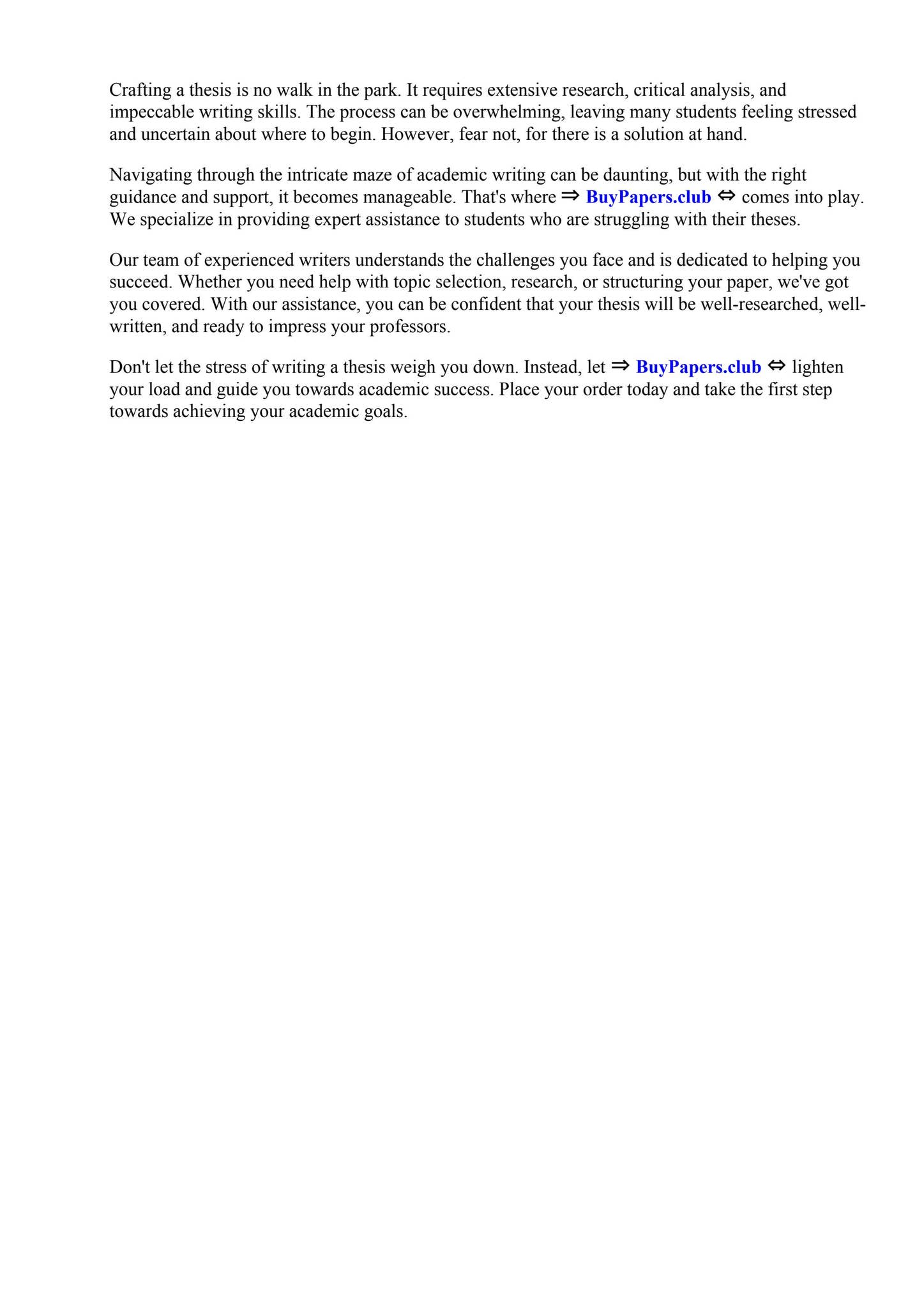 Crafting a thesis is no walk in the park. It requires extensive research, critical analysis, and impeccable writing skills. The process can be overwhelming, leaving many students feeling stressed and uncertain about where to begin. However, fear not, for there is a solution at hand.

Navigating through the intricate maze of academic writing can be daunting, but with the right guidance and support, it becomes manageable. That's where ⇒ BuyPapers.club ⇔ comes into play. We specialize in providing expert assistance to students who are struggling with their theses.

Our team of experienced writers understands the challenges you face and is dedicated to helping you succeed. Whether you need help with topic selection, research, or structuring your paper, we've got you covered. With our assistance, you can be confident that your thesis will be well-researched, well-written, and ready to impress your professors.

Don't let the stress of writing a thesis weigh you down. Instead, let ⇒ BuyPapers.club ⇔ lighten your load and guide you towards academic success. Place your order today and take the first step towards achieving your academic goals.